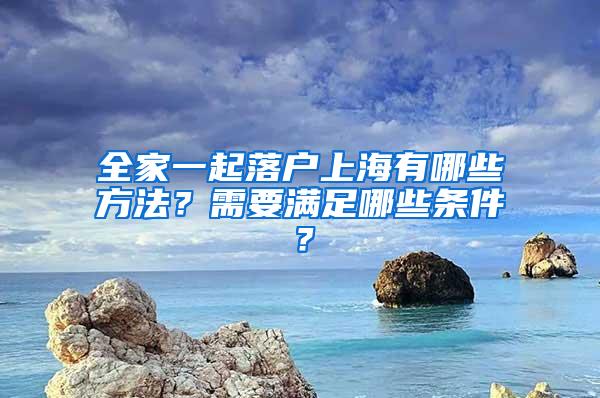 全家一起落户上海有哪些方法？需要满足哪些条件？